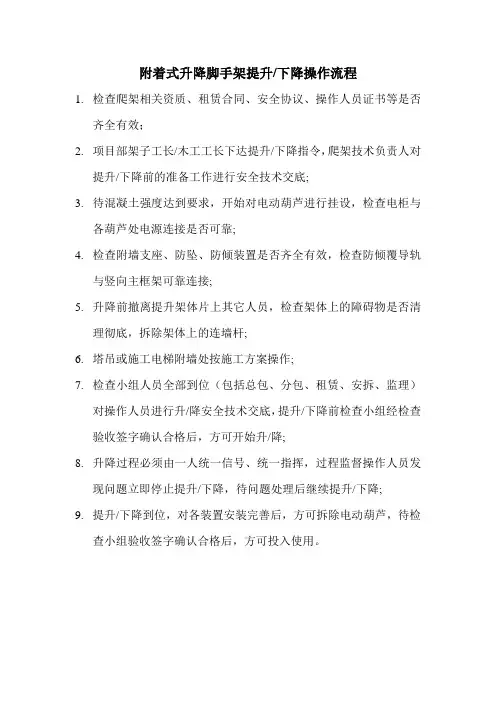 附着式升降脚手架提升/下降操作流程

1. 检查爬架相关资质、租赁合同、安全协议、操作人员证书等是否齐全有效；

2. 项目部架子工长/木工工长下达提升/下降指令，爬架技术负责人对提升/下降前的准备工作进行安全技术交底;

3. 待混凝土强度达到要求，开始对电动葫芦进行挂设，检查电柜与各葫芦处电源连接是否可靠;

4. 检查附墙支座、防坠、防倾装置是否齐全有效，检查防倾覆导轨与竖向主框架可靠连接;

5. 升降前撤离提升架体片上其它人员，检查架体上的障碍物是否清理彻底，拆除架体上的连墙杆;

6. 塔吊或施工电梯附墙处按施工方案操作;

7. 检查小组人员全部到位（包括总包、分包、租赁、安拆、监理）对操作人员进行升/降安全技术交底，提升/下降前检查小组经检查验收签字确认合格后，方可开始升/降;

8. 升降过程必须由一人统一信号、统一指挥，过程监督操作人员发现问题立即停止提升/下降，待问题处理后继续提升/下降;

9. 提升/下降到位，对各装置安装完善后，方可拆除电动葫芦，待检查小组验收签字确认合格后，方可投入使用。